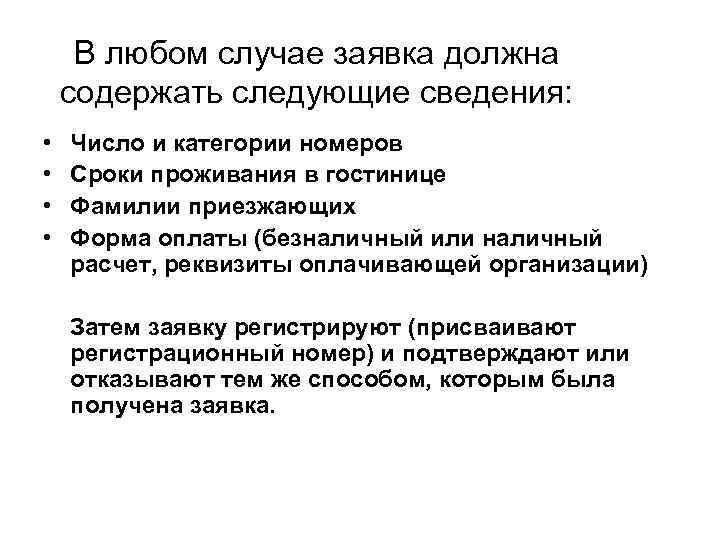 В любом случае заявка должна содержать следующие сведения:

• Число и категории номеров
• Сроки проживания в гостинице
• Фамилии приезжающих
• Форма оплаты (безналичный или наличный расчет, реквизиты оплачивающей организации)

Затем заявку регистрируют (присваивают регистрационный номер) и подтверждают или отказывают тем же способом, которым была получена заявка.